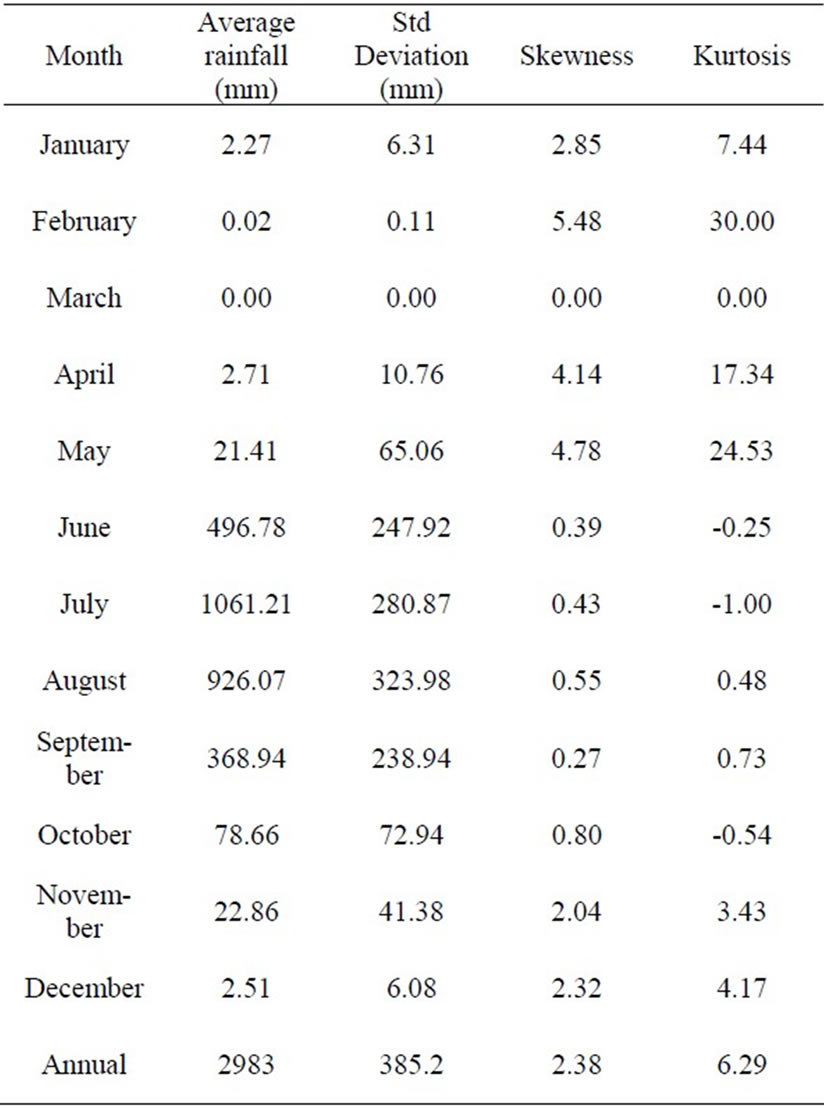 | Month | Average rainfall (mm) | Std Deviation (mm) | Skewness | Kurtosis |
|---|---|---|---|---|
| January | 2.27 | 6.31 | 2.85 | 7.44 |
| February | 0.02 | 0.11 | 5.48 | 30.00 |
| March | 0.00 | 0.00 | 0.00 | 0.00 |
| April | 2.71 | 10.76 | 4.14 | 17.34 |
| May | 21.41 | 65.06 | 4.78 | 24.53 |
| June | 496.78 | 247.92 | 0.39 | -0.25 |
| July | 1061.21 | 280.87 | 0.43 | -1.00 |
| August | 926.07 | 323.98 | 0.55 | 0.48 |
| September | 368.94 | 238.94 | 0.27 | 0.73 |
| October | 78.66 | 72.94 | 0.80 | -0.54 |
| November | 22.86 | 41.38 | 2.04 | 3.43 |
| December | 2.51 | 6.08 | 2.32 | 4.17 |
| Annual | 2983 | 385.2 | 2.38 | 6.29 |